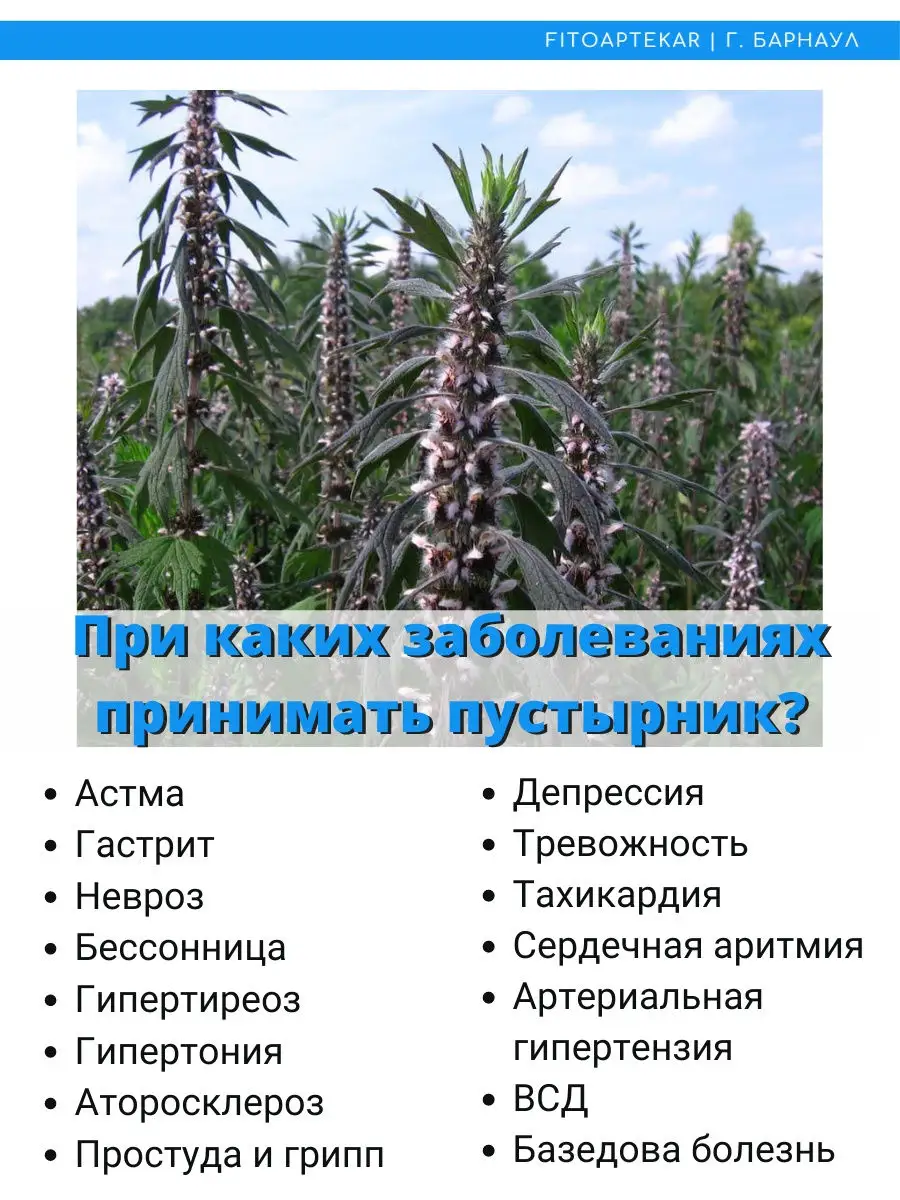 FITOAPTEKAR | Г. БАРНАУЛ

При каких заболеваниях принимать пустырник?

- Астма
- Гастрит
- Невроз
- Бессонница
- Гипертиреоз
- Гипертония
- Аторосклероз
- Простуда и грипп

- Депрессия
- Тревожность
- Тахикардия
- Сердечная аритмия
- Артериальная гипертензия
- ВСД
- Базедова болезнь